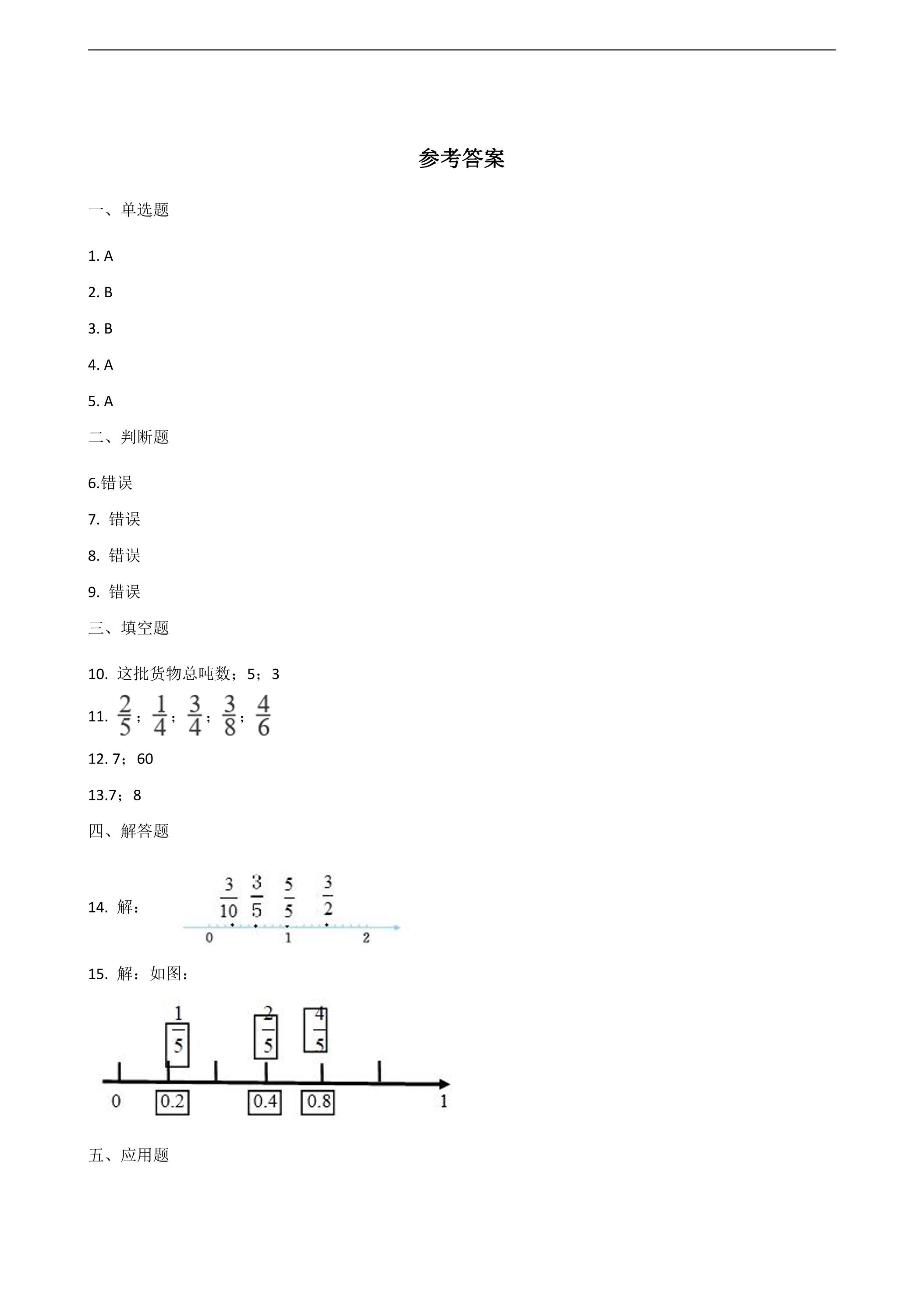 参考答案

一、单选题

1. A

2. B

3. B

4. A

5. A

二、判断题

6.错误

7. 错误

8. 错误

9. 错误

三、填空题

10. 这批货物总吨数；5；3

11. $\frac{2}{5}$；$\frac{1}{4}$；$\frac{3}{4}$；$\frac{3}{8}$；$\frac{4}{6}$

12. 7；60

13.7；8

四、解答题

14. 解：

$\frac{3}{10}$ $\frac{3}{5}$ $\frac{5}{5}$ $\frac{3}{2}$

0 1 2

15. 解：如图：

$\frac{1}{5}$ $\frac{2}{5}$ $\frac{4}{5}$

0 0.2 0.4 0.8 1

五、应用题